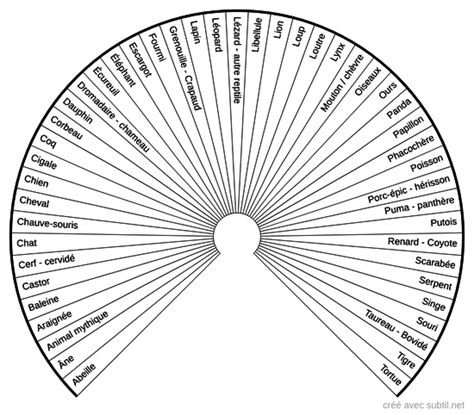 Abeille
Âne
Animal mythique
Araignée
Baleine
Castor
Cerf - cervidé
Chat
Chauve-souris
Cheval
Chien
Cigale
Coq
Corbeau
Dauphin
Dromadaire - chameau
Écureuil
Éléphant
Escargot
Fourmi
Grenouille - Crapaud
Lapin
Léopard
Lézard - autre reptile
Libellule
Lion
Loup
Loutre
Lynx
Mouton / chèvre
Oiseaux
Ours
Panda
Papillon
Phacochère
Poisson
Porc-épic - hérisson
Puma - panthère
Putois
Renard - Coyote
Scarabée
Serpent
Singe
Souri
Taureau - Bovidé
Tigre
Tortue

créé avec subtil.net